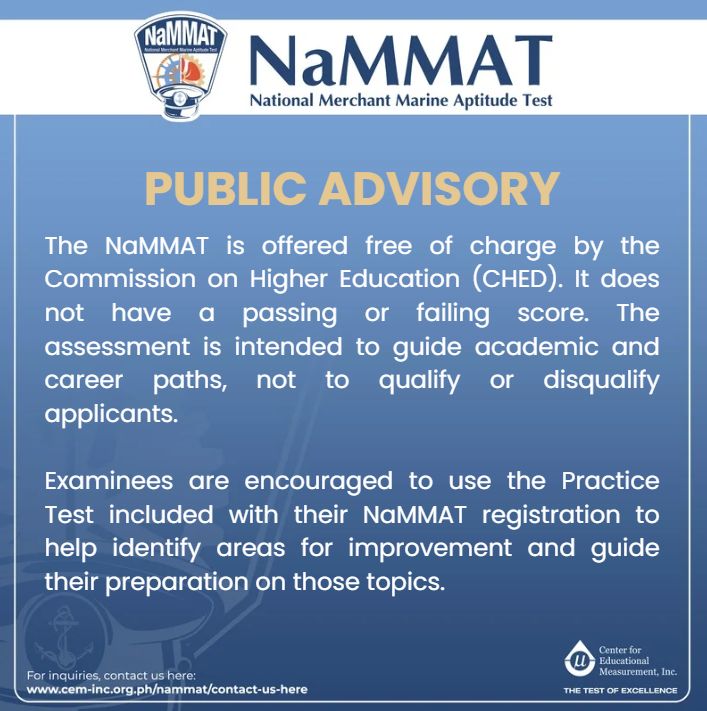 NaMMAT
National Merchant Marine Aptitude Test

NaMMAT
National Merchant Marine Aptitude Test

PUBLIC ADVISORY

The NaMMAT is offered free of charge by the Commission on Higher Education (CHED). It does not have a passing or failing score. The assessment is intended to guide academic and career paths, not to qualify or disqualify applicants.

Examinees are encouraged to use the Practice Test included with their NaMMAT registration to help identify areas for improvement and guide their preparation on those topics.

For inquiries, contact us here:
www.cem-inc.org.ph/nammat/contact-us-here

Center for Educational Measurement, Inc.
THE TEST OF EXCELLENCE